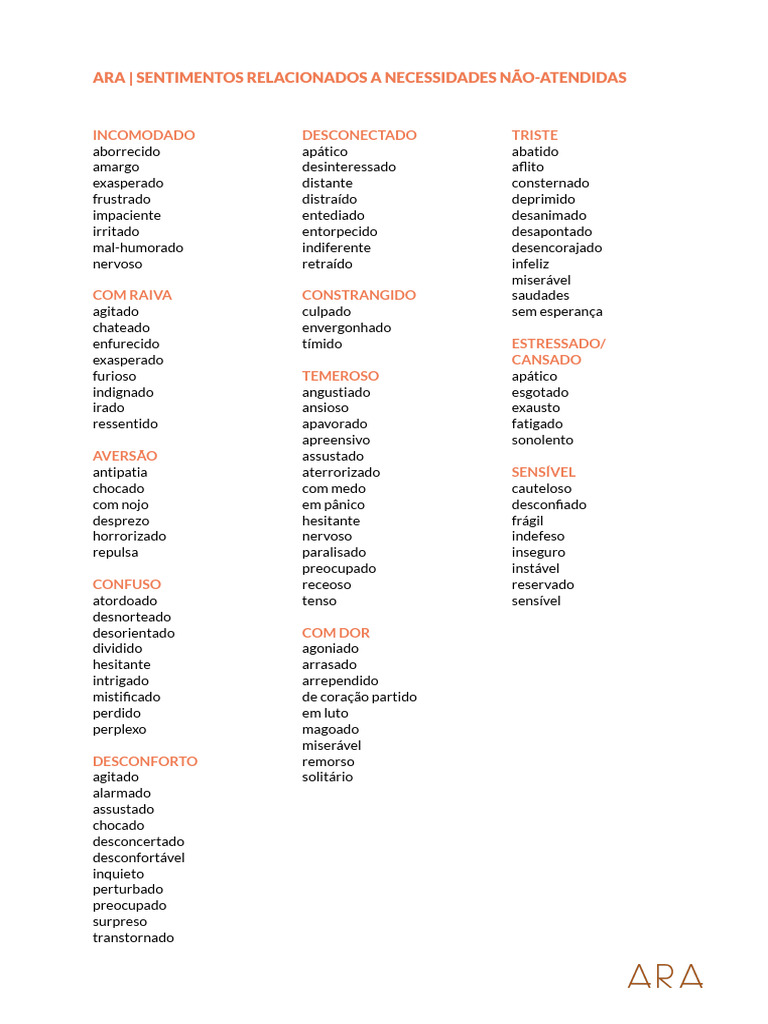 ARA | SENTIMENTOS RELACIONADOS A NECESSIDADES NÃO-ATENDIDAS

INCOMODADO
aborrecido
amargo
exasperado
frustrado
impaciente
irritado
mal-humorado
nervoso

COM RAIVA
agitado
chateado
enfurecido
exasperado
furioso
indignado
irado
ressentido

AVERSÃO
antipatia
chocado
com nojo
desprezo
horrorizado
repulsa

CONFUSO
atordoado
desnorteado
desorientado
dividido
hesitante
intrigado
mistificado
perdido
perplexo

DESCONFORTO
agitado
alarmado
assustado
chocado
desconcertado
desconfortável
inquieto
perturbado
preocupado
surpreso
transtornado

DESCONECTADO
apático
desinteressado
distante
distraído
entediado
entorpecido
indiferente
retraído

CONSTRANGIDO
culpado
envergonhado
tímido

TEMEROSO
angustiado
ansioso
apavorado
apreensivo
assustado
aterrorizado
com medo
em pânico
hesitante
nervoso
paralisado
preocupado
receoso
tenso

COM DOR
agoniado
arrasado
arrependido
de coração partido
em luto
magoado
miserável
remorso
solitário

TRISTE
abatido
aflito
consternado
deprimido
desanimado
desapontado
desencorajado
infeliz
miserável
saudades
sem esperança

ESTRESSADO/ CANSADO
apático
esgotado
exausto
fatigado
sonolento

SENSÍVEL
cauteloso
desconfiado
frágil
indefeso
inseguro
instável
reservado
sensível

ARA